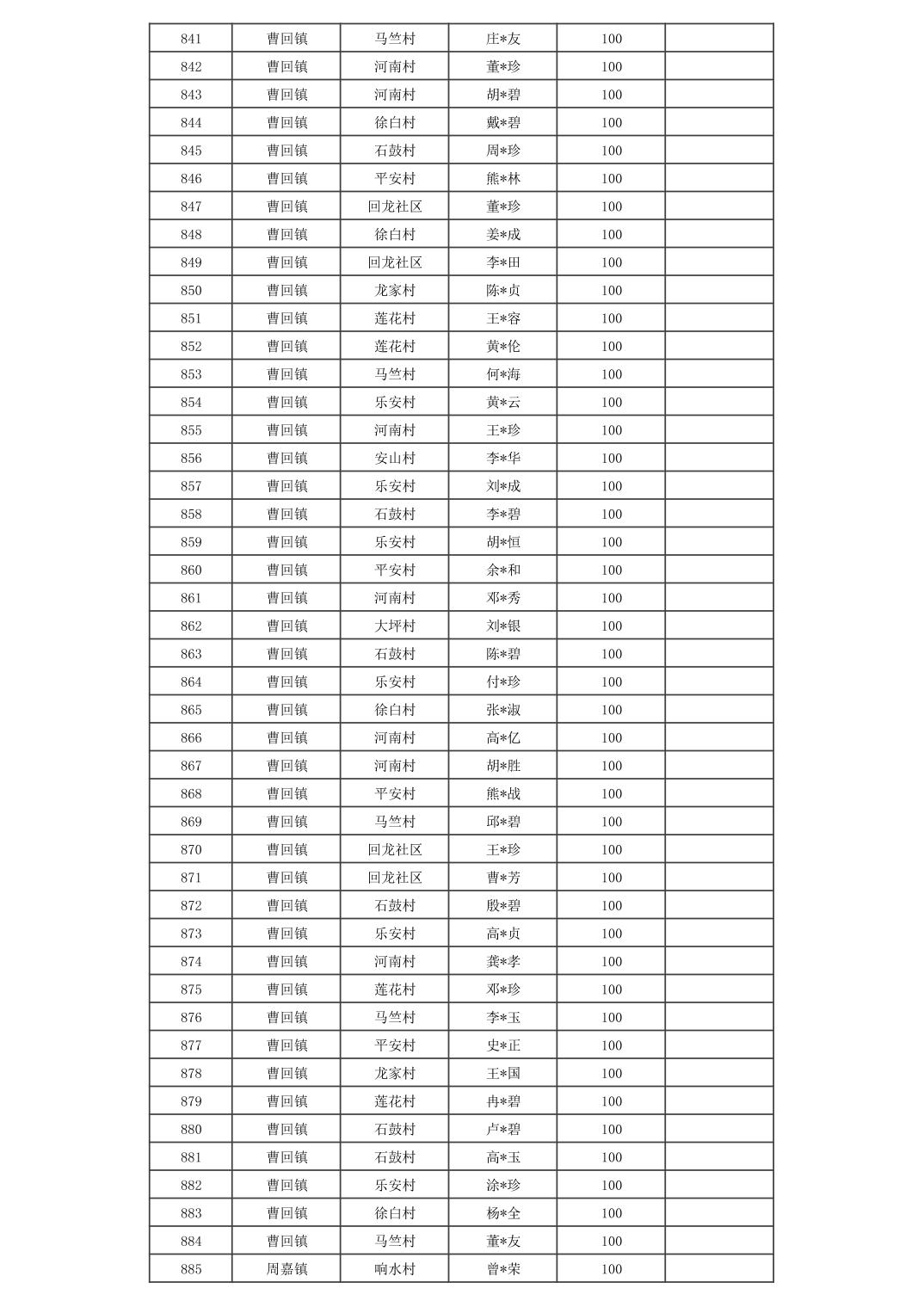 | 841 | 曹回镇 | 马竺村 | 庄*友 | 100 | |
|---|---|---|---|---|---|
| 842 | 曹回镇 | 河南村 | 董*珍 | 100 | |
| 843 | 曹回镇 | 河南村 | 胡*碧 | 100 | |
| 844 | 曹回镇 | 徐白村 | 戴*碧 | 100 | |
| 845 | 曹回镇 | 石鼓村 | 周*珍 | 100 | |
| 846 | 曹回镇 | 平安村 | 熊*林 | 100 | |
| 847 | 曹回镇 | 回龙社区 | 董*珍 | 100 | |
| 848 | 曹回镇 | 徐白村 | 姜*成 | 100 | |
| 849 | 曹回镇 | 回龙社区 | 李*田 | 100 | |
| 850 | 曹回镇 | 龙家村 | 陈*贞 | 100 | |
| 851 | 曹回镇 | 莲花村 | 王*容 | 100 | |
| 852 | 曹回镇 | 莲花村 | 黄*伦 | 100 | |
| 853 | 曹回镇 | 马竺村 | 何*海 | 100 | |
| 854 | 曹回镇 | 乐安村 | 黄*云 | 100 | |
| 855 | 曹回镇 | 河南村 | 王*珍 | 100 | |
| 856 | 曹回镇 | 安山村 | 李*华 | 100 | |
| 857 | 曹回镇 | 乐安村 | 刘*成 | 100 | |
| 858 | 曹回镇 | 石鼓村 | 李*碧 | 100 | |
| 859 | 曹回镇 | 乐安村 | 胡*恒 | 100 | |
| 860 | 曹回镇 | 平安村 | 余*和 | 100 | |
| 861 | 曹回镇 | 河南村 | 邓*秀 | 100 | |
| 862 | 曹回镇 | 大坪村 | 刘*银 | 100 | |
| 863 | 曹回镇 | 石鼓村 | 陈*碧 | 100 | |
| 864 | 曹回镇 | 乐安村 | 付*珍 | 100 | |
| 865 | 曹回镇 | 徐白村 | 张*淑 | 100 | |
| 866 | 曹回镇 | 河南村 | 高*亿 | 100 | |
| 867 | 曹回镇 | 河南村 | 胡*胜 | 100 | |
| 868 | 曹回镇 | 平安村 | 熊*战 | 100 | |
| 869 | 曹回镇 | 马竺村 | 邱*碧 | 100 | |
| 870 | 曹回镇 | 回龙社区 | 王*珍 | 100 | |
| 871 | 曹回镇 | 回龙社区 | 曹*芳 | 100 | |
| 872 | 曹回镇 | 石鼓村 | 殷*碧 | 100 | |
| 873 | 曹回镇 | 乐安村 | 高*贞 | 100 | |
| 874 | 曹回镇 | 河南村 | 龚*孝 | 100 | |
| 875 | 曹回镇 | 莲花村 | 邓*珍 | 100 | |
| 876 | 曹回镇 | 马竺村 | 李*玉 | 100 | |
| 877 | 曹回镇 | 平安村 | 史*正 | 100 | |
| 878 | 曹回镇 | 龙家村 | 王*国 | 100 | |
| 879 | 曹回镇 | 莲花村 | 冉*碧 | 100 | |
| 880 | 曹回镇 | 石鼓村 | 卢*碧 | 100 | |
| 881 | 曹回镇 | 石鼓村 | 高*玉 | 100 | |
| 882 | 曹回镇 | 乐安村 | 涂*珍 | 100 | |
| 883 | 曹回镇 | 徐白村 | 杨*全 | 100 | |
| 884 | 曹回镇 | 马竺村 | 董*友 | 100 | |
| 885 | 周嘉镇 | 响水村 | 曾*荣 | 100 | |